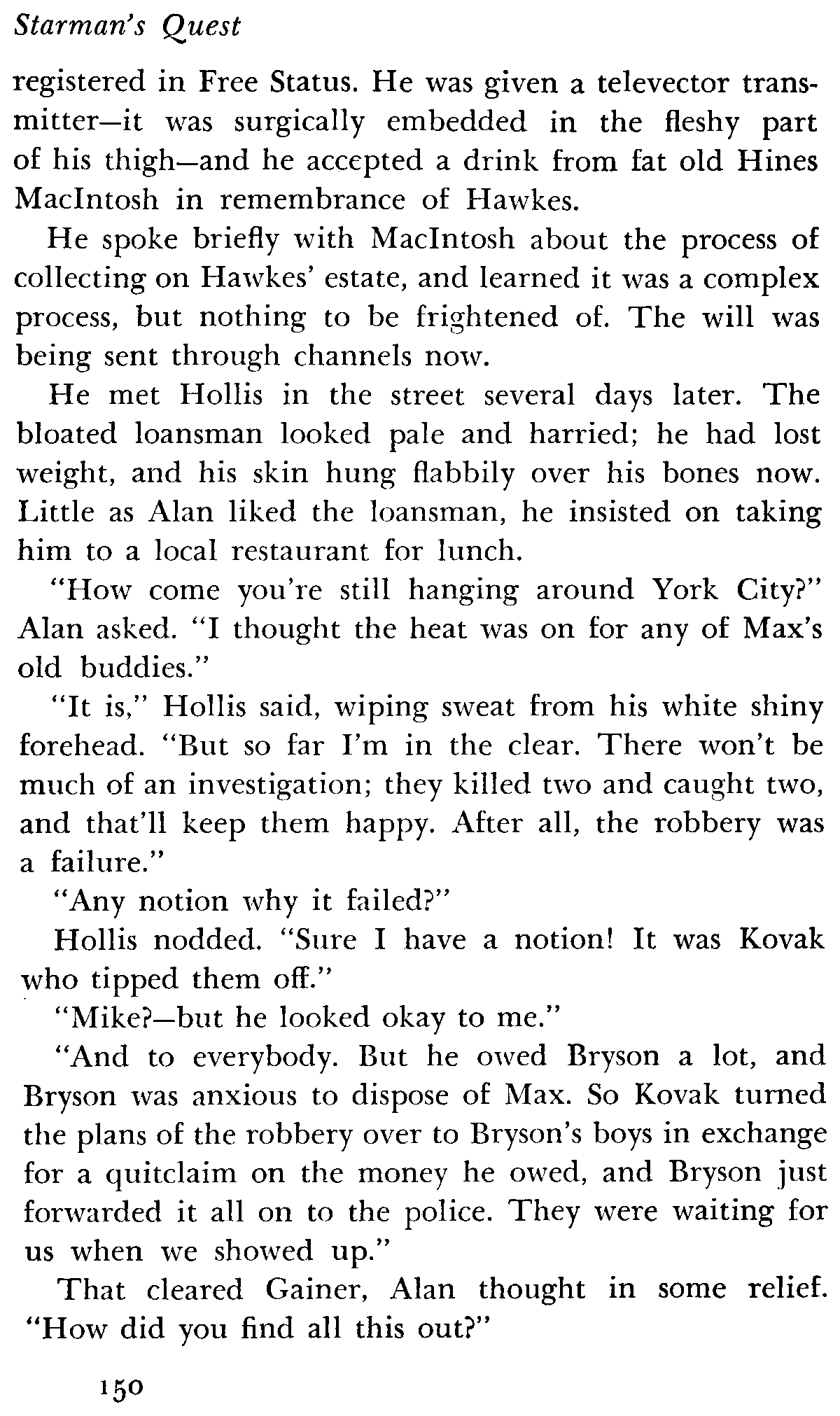 Starman's Quest

registered in Free Status. He was given a televector transmitter—it was surgically embedded in the fleshy part of his thigh—and he accepted a drink from fat old Hines MacIntosh in remembrance of Hawkes.

He spoke briefly with MacIntosh about the process of collecting on Hawkes' estate, and learned it was a complex process, but nothing to be frightened of. The will was being sent through channels now.

He met Hollis in the street several days later. The bloated loansman looked pale and harried; he had lost weight, and his skin hung flabbily over his bones now. Little as Alan liked the loansman, he insisted on taking him to a local restaurant for lunch.

"How come you're still hanging around York City?" Alan asked. "I thought the heat was on for any of Max's old buddies."

"It is," Hollis said, wiping sweat from his white shiny forehead. "But so far I'm in the clear. There won't be much of an investigation; they killed two and caught two, and that'll keep them happy. After all, the robbery was a failure."

"Any notion why it failed?"

Hollis nodded. "Sure I have a notion! It was Kovak who tipped them off."

"Mike?—but he looked okay to me."

"And to everybody. But he owed Bryson a lot, and Bryson was anxious to dispose of Max. So Kovak turned the plans of the robbery over to Bryson's boys in exchange for a quitclaim on the money he owed, and Bryson just forwarded it all on to the police. They were waiting for us when we showed up."

That cleared Gainer, Alan thought in some relief. "How did you find all this out?"

150